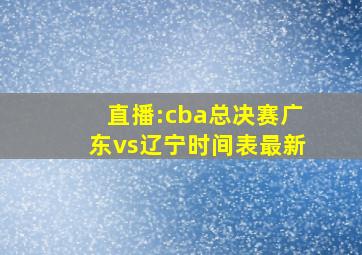 直播:cba总决赛广东vs辽宁时间表最新